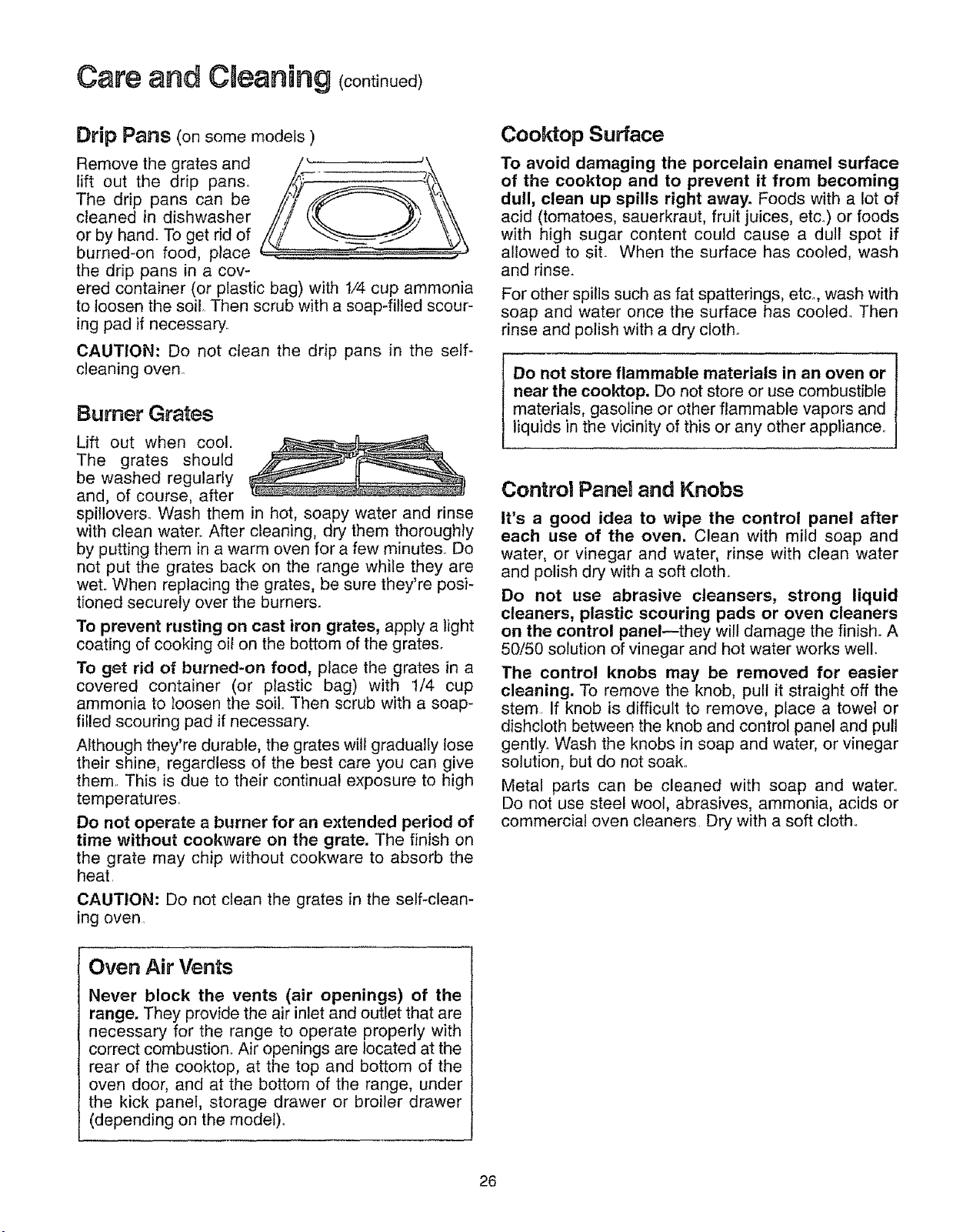 Care and Cleaning (continued)

Drip Pans (on some models )

Remove the grates and lift out the drip pans. The drip pans can be cleaned in dishwasher or by hand. To get rid of burned-on food, place the drip pans in a covered container (or plastic bag) with 1/4 cup ammonia to loosen the soil. Then scrub with a soap-filled scouring pad if necessary.

CAUTION: Do not clean the drip pans in the self-cleaning oven.

Burner Grates

Lift out when cool. The grates should be washed regularly and, of course, after spillovers. Wash them in hot, soapy water and rinse with clean water. After cleaning, dry them thoroughly by putting them in a warm oven for a few minutes. Do not put the grates back on the range while they are wet. When replacing the grates, be sure they're positioned securely over the burners.

To prevent rusting on cast iron grates, apply a light coating of cooking oil on the bottom of the grates.

To get rid of burned-on food, place the grates in a covered container (or plastic bag) with 1/4 cup ammonia to loosen the soil. Then scrub with a soap-filled scouring pad if necessary.

Although they're durable, the grates will gradually lose their shine, regardless of the best care you can give them. This is due to their continual exposure to high temperatures.

Do not operate a burner for an extended period of time without cookware on the grate. The finish on the grate may chip without cookware to absorb the heat.

CAUTION: Do not clean the grates in the self-cleaning oven.

Oven Air Vents

Never block the vents (air openings) of the range. They provide the air inlet and outlet that are necessary for the range to operate properly with correct combustion. Air openings are located at the rear of the cooktop, at the top and bottom of the oven door, and at the bottom of the range, under the kick panel, storage drawer or broiler drawer (depending on the model).

Cooktop Surface

To avoid damaging the porcelain enamel surface of the cooktop and to prevent it from becoming dull, clean up spills right away. Foods with a lot of acid (tomatoes, sauerkraut, fruit juices, etc.) or foods with high sugar content could cause a dull spot if allowed to sit. When the surface has cooled, wash and rinse.

For other spills such as fat spatterings, etc., wash with soap and water once the surface has cooled. Then rinse and polish with a dry cloth.

Do not store flammable materials in an oven or near the cooktop. Do not store or use combustible materials, gasoline or other flammable vapors and liquids in the vicinity of this or any other appliance.

Control Panel and Knobs

It's a good idea to wipe the control panel after each use of the oven. Clean with mild soap and water, or vinegar and water, rinse with clean water and polish dry with a soft cloth.

Do not use abrasive cleansers, strong liquid cleaners, plastic scouring pads or oven cleaners on the control panel—they will damage the finish. A 50/50 solution of vinegar and hot water works well.

The control knobs may be removed for easier cleaning. To remove the knob, pull it straight off the stem. If knob is difficult to remove, place a towel or dishcloth between the knob and control panel and pull gently. Wash the knobs in soap and water, or vinegar solution, but do not soak.

Metal parts can be cleaned with soap and water. Do not use steel wool, abrasives, ammonia, acids or commercial oven cleaners. Dry with a soft cloth.

26